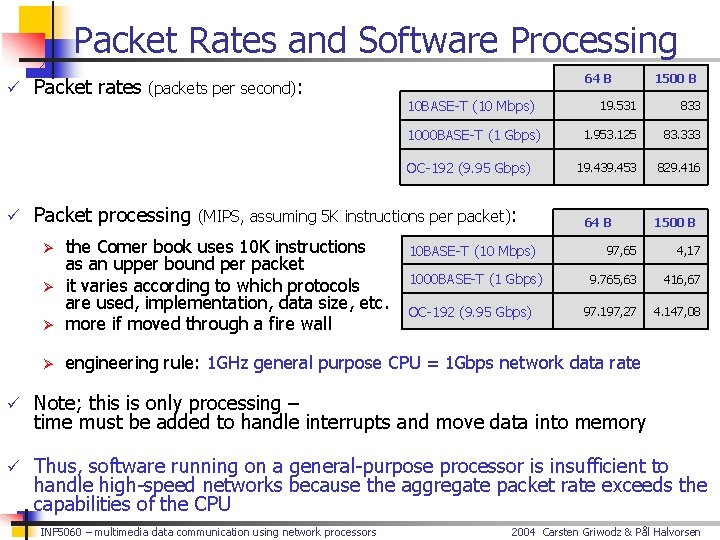 Packet Rates and Software Processing

✓ Packet rates (packets per second):

| | 64 B | 1500 B |
|---|---|---|
| 10BASE-T (10 Mbps) | 19.531 | 833 |
| 1000BASE-T (1 Gbps) | 1.953.125 | 83.333 |
| OC-192 (9.95 Gbps) | 19.439.453 | 829.416 |

✓ Packet processing (MIPS, assuming 5K instructions per packet):

| | 64 B | 1500 B |
|---|---|---|
| 10BASE-T (10 Mbps) | 97,65 | 4,17 |
| 1000BASE-T (1 Gbps) | 9.765,63 | 416,67 |
| OC-192 (9.95 Gbps) | 97.197,27 | 4.147,08 |

➢ the Comer book uses 10K instructions as an upper bound per packet
➢ it varies according to which protocols are used, implementation, data size, etc.
➢ more if moved through a fire wall

➢ engineering rule: 1GHz general purpose CPU = 1Gbps network data rate

✓ Note; this is only processing – time must be added to handle interrupts and move data into memory

✓ Thus, software running on a general-purpose processor is insufficient to handle high-speed networks because the aggregate packet rate exceeds the capabilities of the CPU

INF5060 – multimedia data communication using network processors 2004 Carsten Griwodz & Pål Halvorsen